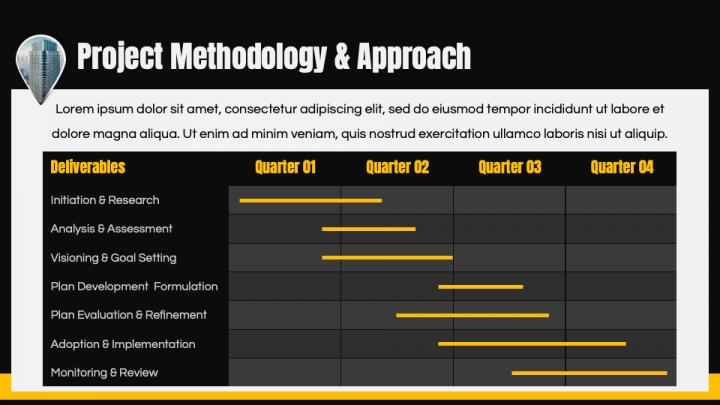 Project Methodology & Approach

Lorem ipsum dolor sit amet, consectetur adipiscing elit, sed do eiusmod tempor incididunt ut labore et dolore magna aliqua. Ut enim ad minim veniam, quis nostrud exercitation ullamco laboris nisi ut aliquip.

| Deliverables | Quarter 01 | Quarter 02 | Quarter 03 | Quarter 04 |
|---|---|---|---|---|
| Initiation & Research | | | | |
| Analysis & Assessment | | | | |
| Visioning & Goal Setting | | | | |
| Plan Development Formulation | | | | |
| Plan Evaluation & Refinement | | | | |
| Adoption & Implementation | | | | |
| Monitoring & Review | | | | |